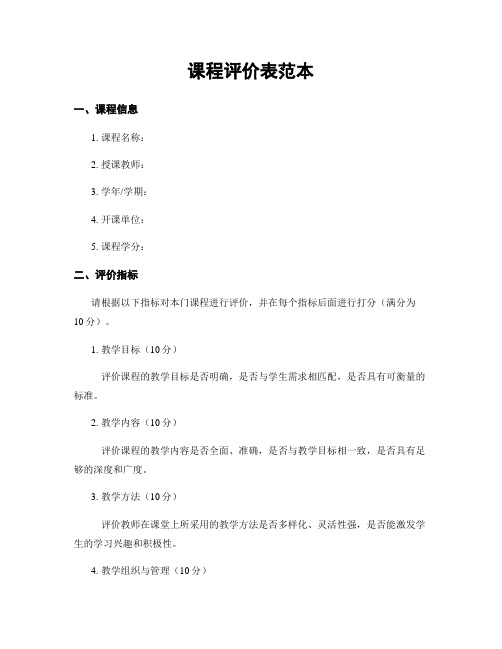 课程评价表范本

一、课程信息

1. 课程名称：

2. 授课教师：

3. 学年/学期：

4. 开课单位：

5. 课程学分：

二、评价指标

请根据以下指标对本门课程进行评价，并在每个指标后面进行打分（满分为10分）。

1. 教学目标（10分）

评价课程的教学目标是否明确，是否与学生需求相匹配，是否具有可衡量的标准。

2. 教学内容（10分）

评价课程的教学内容是否全面、准确，是否与教学目标相一致，是否具有足够的深度和广度。

3. 教学方法（10分）

评价教师在课堂上所采用的教学方法是否多样化、灵活性强，是否能激发学生的学习兴趣和积极性。

4. 教学组织与管理（10分）